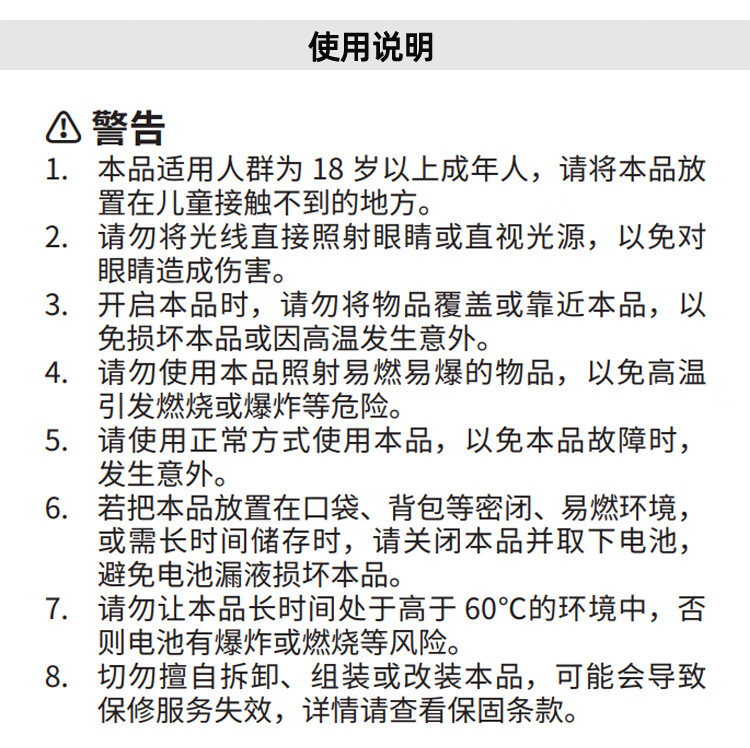 使用说明

警告

1. 本品适用人群为 18 岁以上成年人，请将本品放置在儿童接触不到的地方。
2. 请勿将光线直接照射眼睛或直视光源，以免对眼睛造成伤害。
3. 开启本品时，请勿将物品覆盖或靠近本品，以免损坏本品或因高温发生意外。
4. 请勿使用本品照射易燃易爆的物品，以免高温引发燃烧或爆炸等危险。
5. 请使用正常方式使用本品，以免本品故障时，发生意外。
6. 若把本品放置在口袋、背包等密闭、易燃环境，或需长时间储存时，请关闭本品并取下电池，避免电池漏液损坏本品。
7. 请勿让本品长时间处于高于 60°C的环境中，否则电池有爆炸或燃烧等风险。
8. 切勿擅自拆卸、组装或改装本品，可能会导致保修服务失效，详情请查看保固条款。